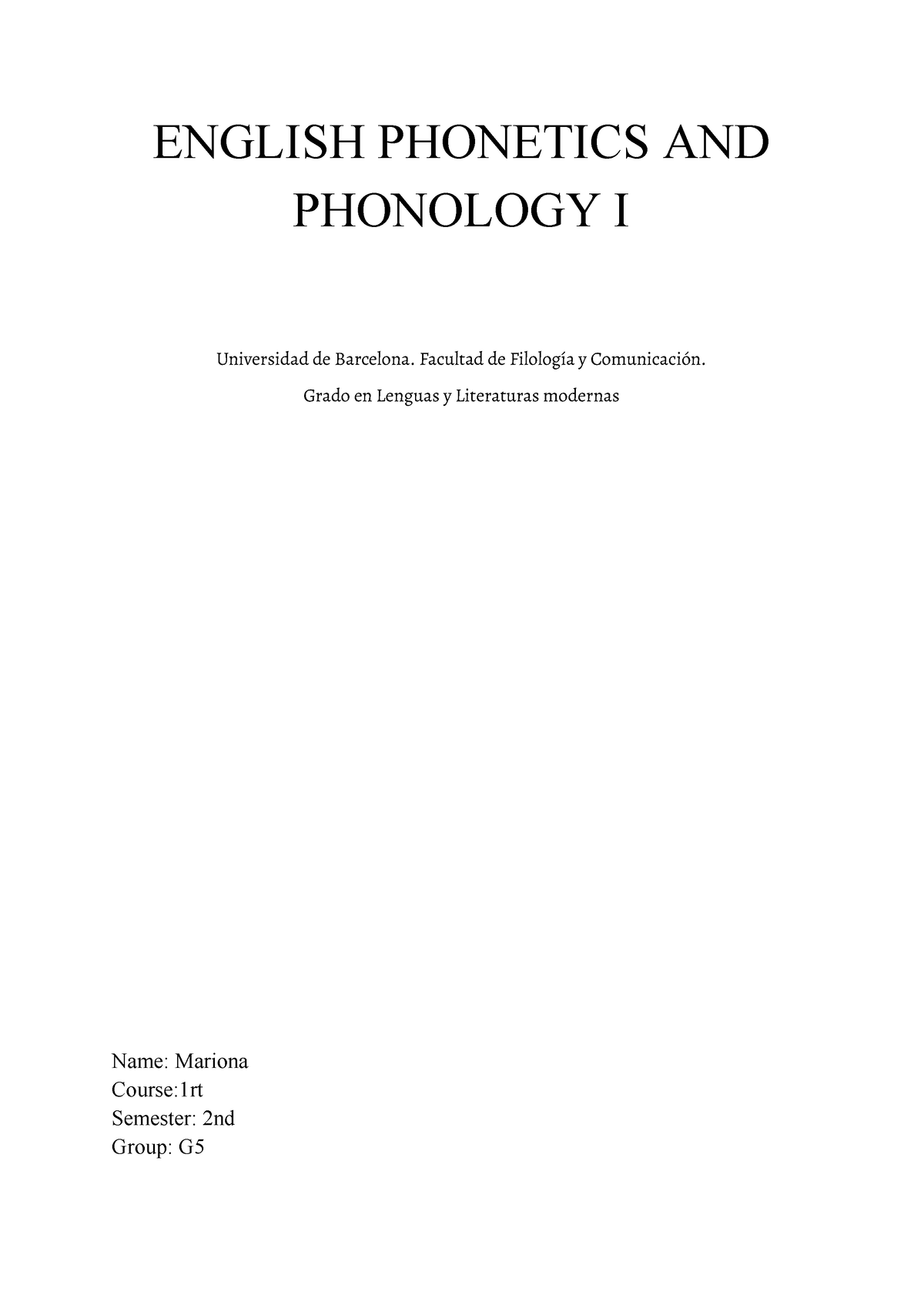 ENGLISH PHONETICS AND PHONOLOGY I

Universidad de Barcelona. Facultad de Filología y Comunicación.

Grado en Lenguas y Literaturas modernas

Name: Mariona
Course:1rt
Semester: 2nd
Group: G5